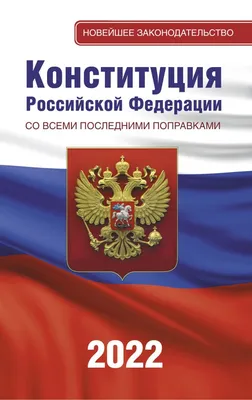 НОВЕЙШЕЕ ЗАКОНОДАТЕЛЬСТВО

Конституция
Российской Федерации
СО ВСЕМИ ПОСЛЕДНИМИ ПОПРАВКАМИ

2022